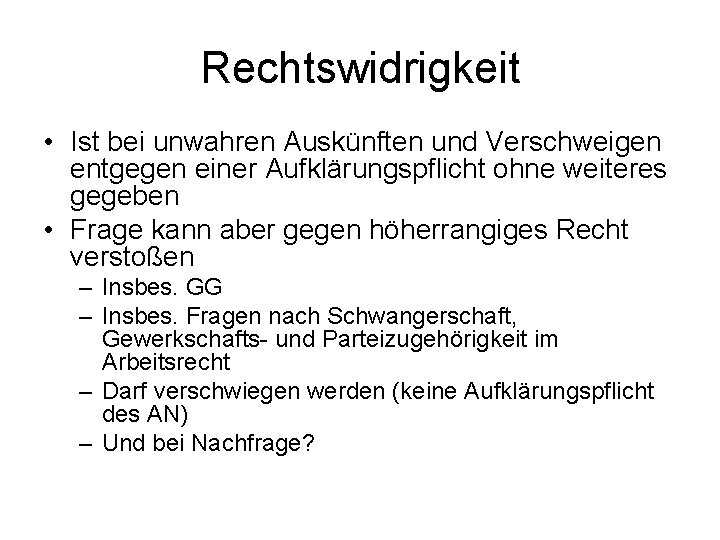 Rechtswidrigkeit

• Ist bei unwahren Auskünften und Verschweigen entgegen einer Aufklärungspflicht ohne weiteres gegeben
• Frage kann aber gegen höherrangiges Recht verstoßen
– Insbes. GG
– Insbes. Fragen nach Schwangerschaft, Gewerkschafts- und Parteizugehörigkeit im Arbeitsrecht
– Darf verschwiegen werden (keine Aufklärungspflicht des AN)
– Und bei Nachfrage?